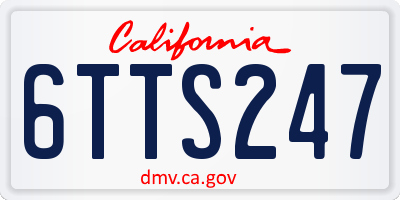 California

6TTS247

dmv.ca.gov